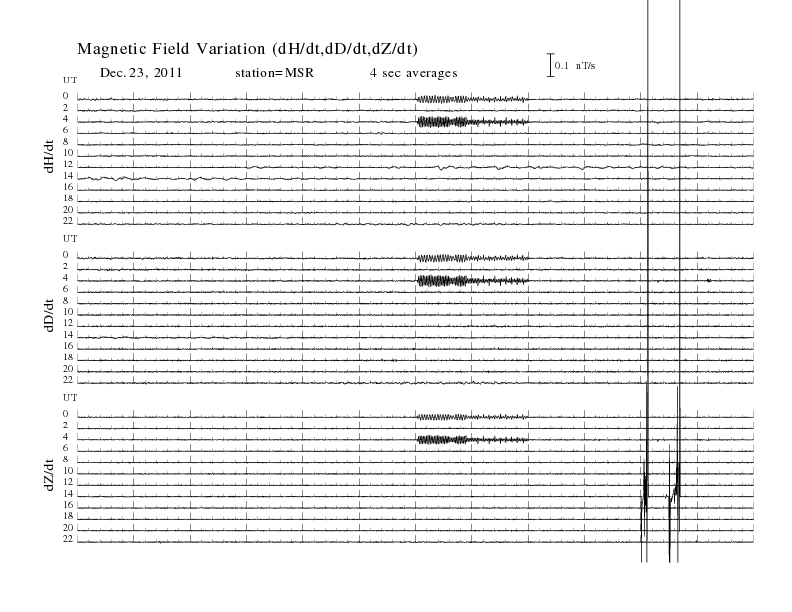 Magnetic Field Variation (dH/dt,dD/dt,dZ/dt)

Dec. 23, 2011 station=MSR 4 sec averages

0.1 nT/s

UT
0
2
4
6
8
10
12
14
16
18
20
22

dH/dt

UT
0
2
4
6
8
10
12
14
16
18
20
22

dD/dt

UT
0
2
4
6
8
10
12
14
16
18
20
22

dZ/dt